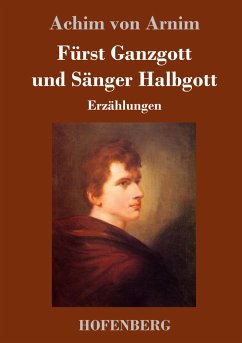 Achim von Arnim

Fürst Ganzgott und Sänger Halbgott

Erzählungen

HOFENBERG